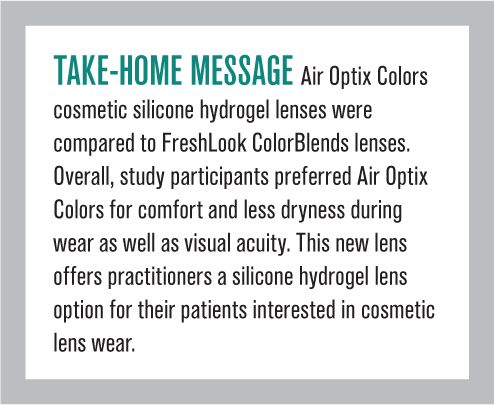 TAKE-HOME MESSAGE Air Optix Colors cosmetic silicone hydrogel lenses were compared to FreshLook ColorBlends lenses. Overall, study participants preferred Air Optix Colors for comfort and less dryness during wear as well as visual acuity. This new lens offers practitioners a silicone hydrogel lens option for their patients interested in cosmetic lens wear.